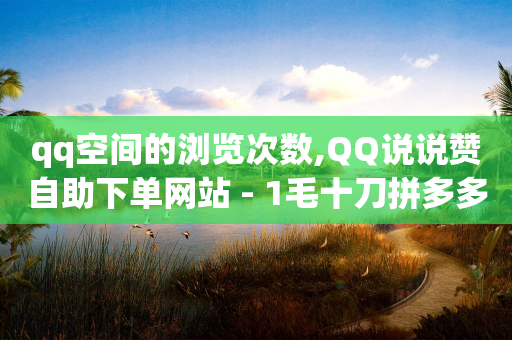 qq空间的浏览次数,QQ说说赞自助下单网站 - 1毛十刀拼多多